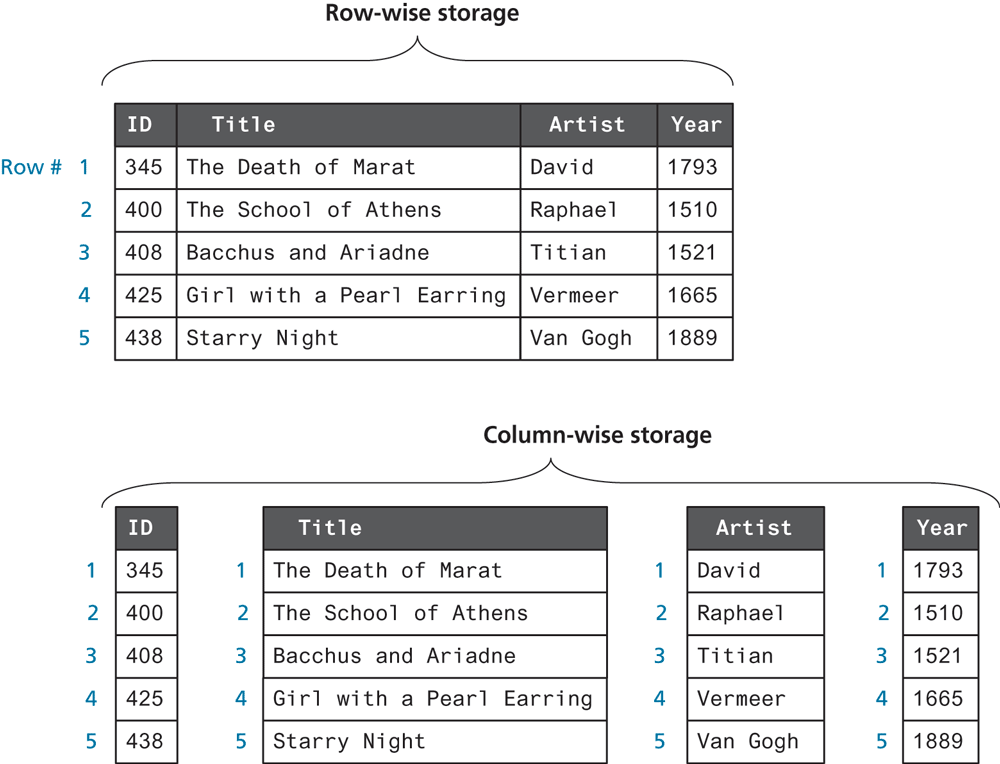 Row-wise storage

| Row # | ID | Title | Artist | Year |
|---|---|---|---|---|
| 1 | 345 | The Death of Marat | David | 1793 |
| 2 | 400 | The School of Athens | Raphael | 1510 |
| 3 | 408 | Bacchus and Ariadne | Titian | 1521 |
| 4 | 425 | Girl with a Pearl Earring | Vermeer | 1665 |
| 5 | 438 | Starry Night | Van Gogh | 1889 |

Column-wise storage

| | ID |
|---|---|
| 1 | 345 |
| 2 | 400 |
| 3 | 408 |
| 4 | 425 |
| 5 | 438 |

| | Title |
|---|---|
| 1 | The Death of Marat |
| 2 | The School of Athens |
| 3 | Bacchus and Ariadne |
| 4 | Girl with a Pearl Earring |
| 5 | Starry Night |

| | Artist |
|---|---|
| 1 | David |
| 2 | Raphael |
| 3 | Titian |
| 4 | Vermeer |
| 5 | Van Gogh |

| | Year |
|---|---|
| 1 | 1793 |
| 2 | 1510 |
| 3 | 1521 |
| 4 | 1665 |
| 5 | 1889 |